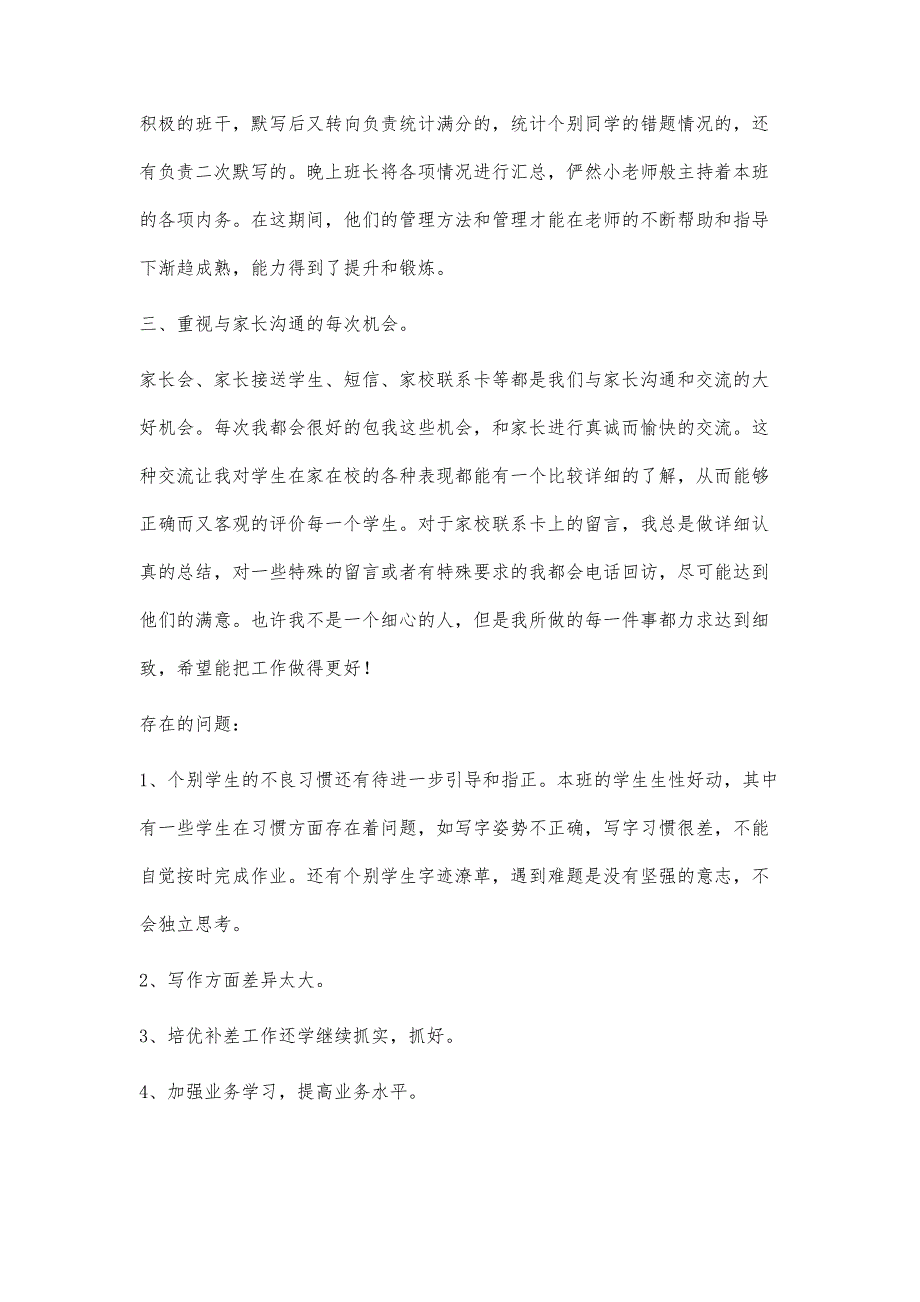 积极的班干，默写后又转向负责统计满分的，统计个别同学的错题情况的，还有负责二次默写的。晚上班长将各项情况进行汇总，俨然小老师般主持着本班的各项内务。在这期间，他们的管理方法和管理才能在老师的不断帮助和指导下渐趋成熟，能力得到了提升和锻炼。

三、重视与家长沟通的每次机会。

家长会、家长接送学生、短信、家校联系卡等都是我们与家长沟通和交流的大好机会。每次我都会很好的包我这些机会，和家长进行真诚而愉快的交流。这种交流让我对学生在家在校的各种表现都能有一个比较详细的了解，从而能够正确而又客观的评价每一个学生。对于家校联系卡上的留言，我总是做详细认真的总结，对一些特殊的留言或者有特殊要求的我都会电话回访，尽可能达到他们的满意。也许我不是一个细心的人，但是我所做的每一件事都力求达到细致，希望能把工作做得更好！

存在的问题：

1、个别学生的不良习惯还有待进一步引导和指正。本班的学生生性好动，其中有一些学生在习惯方面存在着问题，如写字姿势不正确，写字习惯很差，不能自觉按时完成作业。还有个别学生字迹潦草，遇到难题是没有坚强的意志，不会独立思考。

2、写作方面差异太大。

3、培优补差工作还学继续抓实，抓好。

4、加强业务学习，提高业务水平。